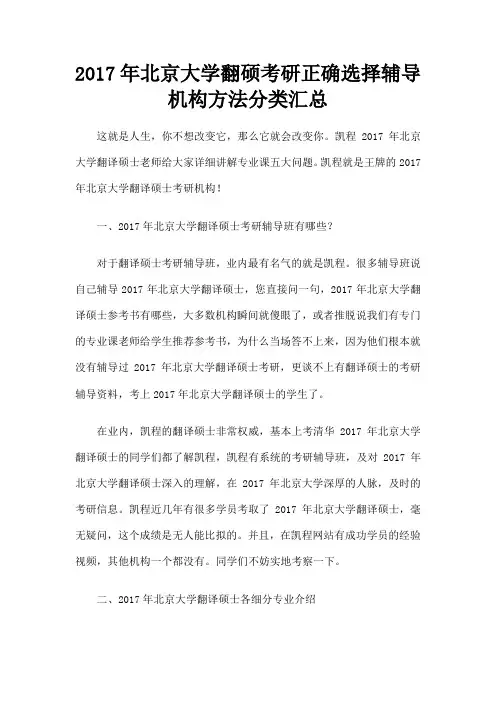 2017 年北京大学翻硕考研正确选择辅导机构方法分类汇总

这就是人生，你不想改变它，那么它就会改变你。凯程 2017 年北京大学翻译硕士老师给大家详细讲解专业课五大问题。凯程就是王牌的 2017 年北京大学翻译硕士考研机构！

一、2017 年北京大学翻译硕士考研辅导班有哪些？

对于翻译硕士考研辅导班，业内最有名气的就是凯程。很多辅导班说自己辅导 2017 年北京大学翻译硕士，您直接问一句，2017 年北京大学翻译硕士参考书有哪些，大多数机构瞬间就傻眼了，或者推脱说我们有专门的专业课老师给学生推荐参考书，为什么当场答不上来，因为他们根本就没有辅导过 2017 年北京大学翻译硕士考研，更谈不上有翻译硕士的考研辅导资料，考上 2017 年北京大学翻译硕士的学生了。

在业内，凯程的翻译硕士非常权威，基本上考清华 2017 年北京大学翻译硕士的同学们都了解凯程，凯程有系统的考研辅导班，及对 2017 年北京大学翻译硕士深入的理解，在 2017 年北京大学深厚的人脉，及时的考研信息。凯程近几年有很多学员考取了 2017 年北京大学翻译硕士，毫无疑问，这个成绩是无人能比拟的。并且，在凯程网站有成功学员的经验视频，其他机构一个都没有。同学们不妨实地考察一下。

二、2017 年北京大学翻译硕士各细分专业介绍